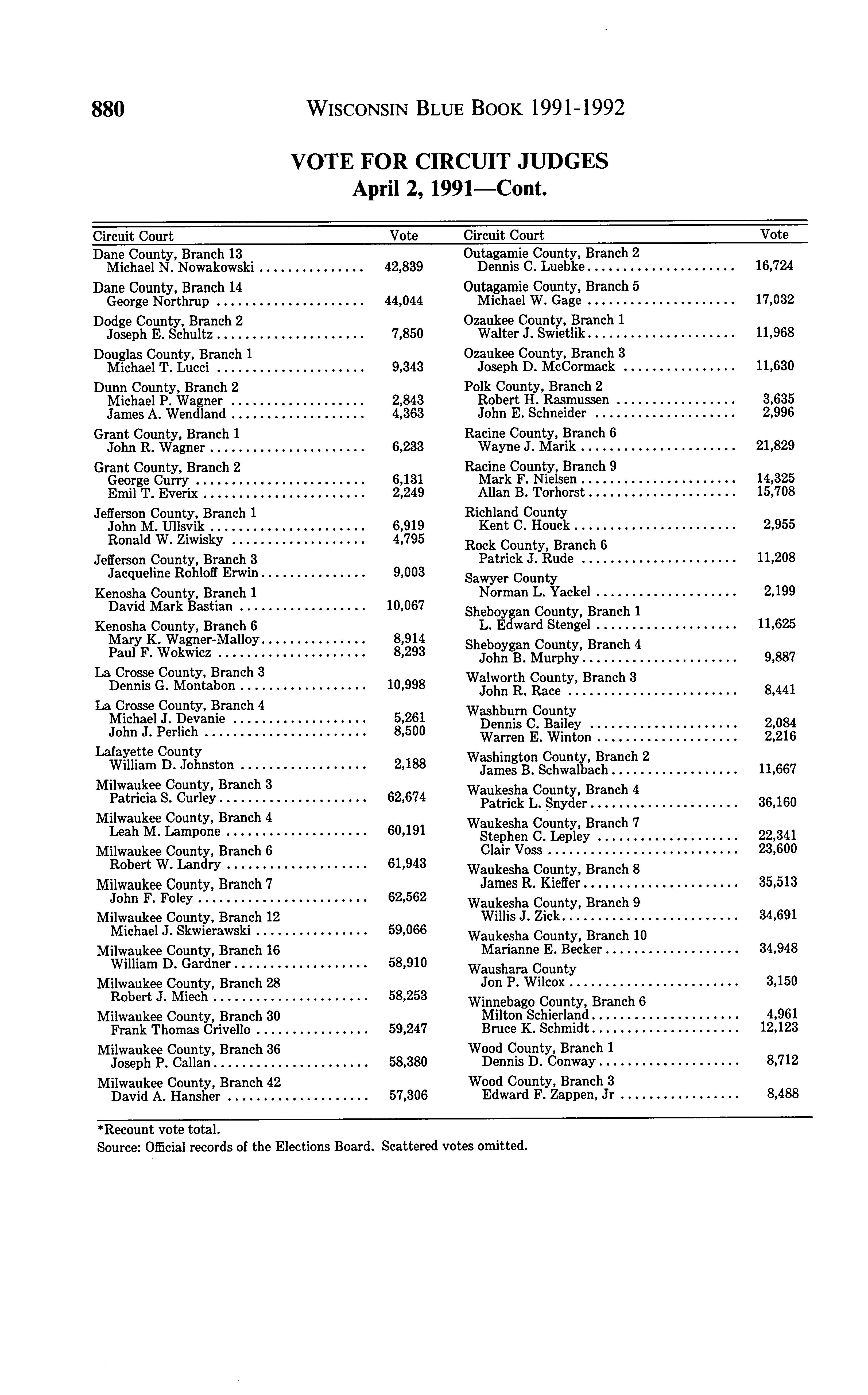 880 WISCONSIN BLUE BOOK 1991-1992

VOTE FOR CIRCUIT JUDGES
April 2, 1991—Cont.

| Circuit Court | Vote |
|---|---|
| Dane County, Branch 13 | |
| Michael N. Nowakowski | 42,839 |
| Dane County, Branch 14 | |
| George Northrup | 44,044 |
| Dodge County, Branch 2 | |
| Joseph E. Schultz | 7,850 |
| Douglas County, Branch 1 | |
| Michael T. Lucci | 9,343 |
| Dunn County, Branch 2 | |
| Michael P. Wagner | 2,843 |
| James A. Wendland | 4,363 |
| Grant County, Branch 1 | |
| John R. Wagner | 6,233 |
| Grant County, Branch 2 | |
| George Curry | 6,131 |
| Emil T. Everix | 2,249 |
| Jefferson County, Branch 1 | |
| John M. Ullsvik | 6,919 |
| Ronald W. Ziwisky | 4,795 |
| Jefferson County, Branch 3 | |
| Jacqueline Rohloff Erwin | 9,003 |
| Kenosha County, Branch 1 | |
| David Mark Bastian | 10,067 |
| Kenosha County, Branch 6 | |
| Mary K. Wagner-Malloy | 8,914 |
| Paul F. Wokwicz | 8,293 |
| La Crosse County, Branch 3 | |
| Dennis G. Montabon | 10,998 |
| La Crosse County, Branch 4 | |
| Michael J. Devanie | 5,261 |
| John J. Perlich | 8,500 |
| Lafayette County | |
| William D. Johnston | 2,188 |
| Milwaukee County, Branch 3 | |
| Patricia S. Curley | 62,674 |
| Milwaukee County, Branch 4 | |
| Leah M. Lampone | 60,191 |
| Milwaukee County, Branch 6 | |
| Robert W. Landry | 61,943 |
| Milwaukee County, Branch 7 | |
| John F. Foley | 62,562 |
| Milwaukee County, Branch 12 | |
| Michael J. Skwierawski | 59,066 |
| Milwaukee County, Branch 16 | |
| William D. Gardner | 58,910 |
| Milwaukee County, Branch 28 | |
| Robert J. Miech | 58,253 |
| Milwaukee County, Branch 30 | |
| Frank Thomas Crivello | 59,247 |
| Milwaukee County, Branch 36 | |
| Joseph P. Callan | 58,380 |
| Milwaukee County, Branch 42 | |
| David A. Hansher | 57,306 |

| Circuit Court | Vote |
|---|---|
| Outagamie County, Branch 2 | |
| Dennis C. Luebke | 16,724 |
| Outagamie County, Branch 5 | |
| Michael W. Gage | 17,032 |
| Ozaukee County, Branch 1 | |
| Walter J. Swietlik | 11,968 |
| Ozaukee County, Branch 3 | |
| Joseph D. McCormack | 11,630 |
| Polk County, Branch 2 | |
| Robert H. Rasmussen | 3,635 |
| John E. Schneider | 2,996 |
| Racine County, Branch 6 | |
| Wayne J. Marik | 21,829 |
| Racine County, Branch 9 | |
| Mark F. Nielsen | 14,325 |
| Allan B. Torhorst | 15,708 |
| Richland County | |
| Kent C. Houck | 2,955 |
| Rock County, Branch 6 | |
| Patrick J. Rude | 11,208 |
| Sawyer County | |
| Norman L. Yackel | 2,199 |
| Sheboygan County, Branch 1 | |
| L. Edward Stengel | 11,625 |
| Sheboygan County, Branch 4 | |
| John B. Murphy | 9,887 |
| Walworth County, Branch 3 | |
| John R. Race | 8,441 |
| Washburn County | |
| Dennis C. Bailey | 2,084 |
| Warren E. Winton | 2,216 |
| Washington County, Branch 2 | |
| James B. Schwalbach | 11,667 |
| Waukesha County, Branch 4 | |
| Patrick L. Snyder | 36,160 |
| Waukesha County, Branch 7 | |
| Stephen C. Lepley | 22,341 |
| Clair Voss | 23,600 |
| Waukesha County, Branch 8 | |
| James R. Kieffer | 35,513 |
| Waukesha County, Branch 9 | |
| Willis J. Zick | 34,691 |
| Waukesha County, Branch 10 | |
| Marianne E. Becker | 34,948 |
| Waushara County | |
| Jon P. Wilcox | 3,150 |
| Winnebago County, Branch 6 | |
| Milton Schierland | 4,961 |
| Bruce K. Schmidt | 12,123 |
| Wood County, Branch 1 | |
| Dennis D. Conway | 8,712 |
| Wood County, Branch 3 | |
| Edward F. Zappen, Jr | 8,488 |

*Recount vote total.
Source: Official records of the Elections Board. Scattered votes omitted.